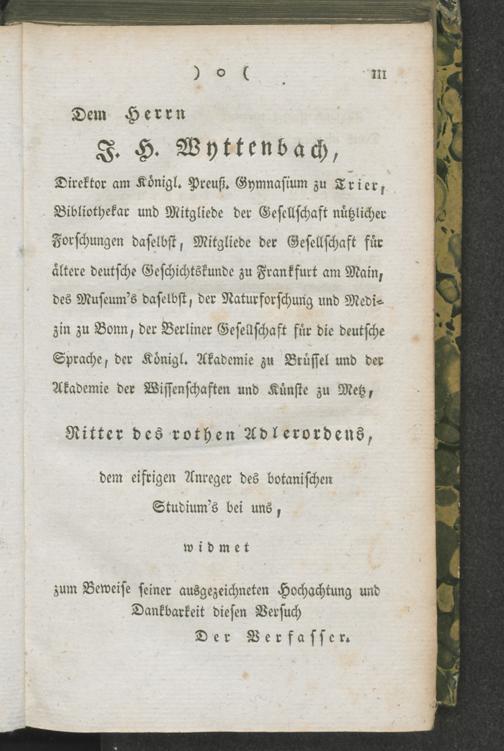 ) o (     III

Dem Herrn

J. H. Wyttenbach,

Direktor am Königl. Preuß. Gymnasium zu Trier, Bibliothekar und Mitgliede der Gesellschaft nützlicher Forschungen daselbst, Mitgliede der Gesellschaft für ältere deutsche Geschichtskunde zu Frankfurt am Main, des Museum's daselbst, der Naturforschung und Medizin zu Bonn, der Berliner Gesellschaft für die deutsche Sprache, der Königl. Akademie zu Brüssel und der Akademie der Wissenschaften und Künste zu Metz,

Ritter des rothen Adlerordens,

dem eifrigen Anreger des botanischen Studium's bei uns,

widmet

zum Beweise seiner ausgezeichneten Hochachtung und Dankbarkeit diesen Versuch

Der Verfasser.